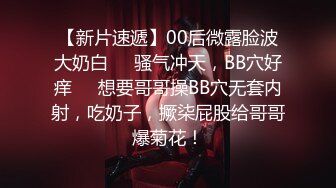 【新片速遞】00后微露脸波大奶白　骚气冲天，BB穴好痒　想要哥哥操BB穴无套内射，吃奶子，撅柒屁股给哥哥爆菊花！